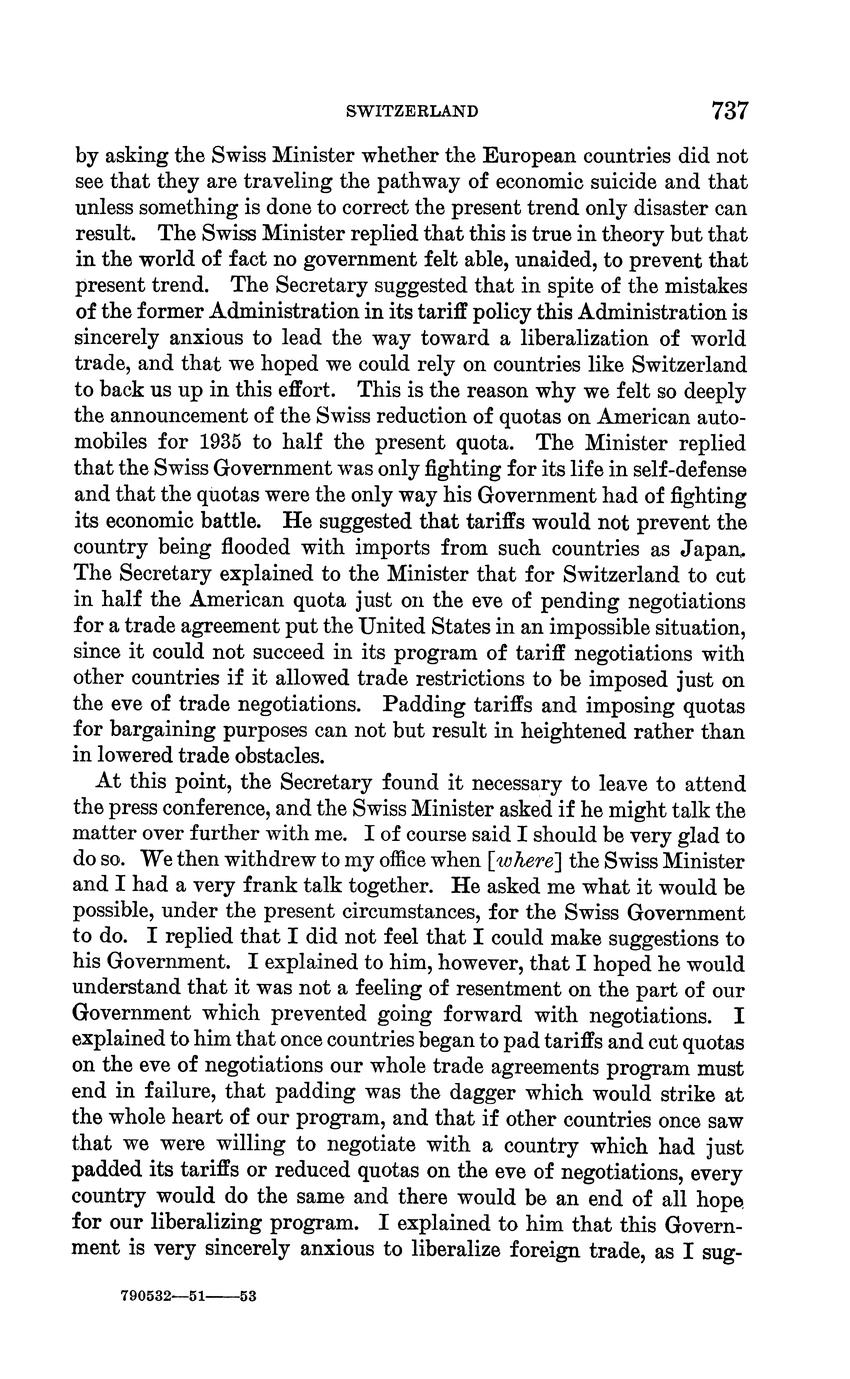 SWITZERLAND 737

by asking the Swiss Minister whether the European countries did not see that they are traveling the pathway of economic suicide and that unless something is done to correct the present trend only disaster can result. The Swiss Minister replied that this is true in theory but that in the world of fact no government felt able, unaided, to prevent that present trend. The Secretary suggested that in spite of the mistakes of the former Administration in its tariff policy this Administration is sincerely anxious to lead the way toward a liberalization of world trade, and that we hoped we could rely on countries like Switzerland to back us up in this effort. This is the reason why we felt so deeply the announcement of the Swiss reduction of quotas on American automobiles for 1935 to half the present quota. The Minister replied that the Swiss Government was only fighting for its life in self-defense and that the quotas were the only way his Government had of fighting its economic battle. He suggested that tariffs would not prevent the country being flooded with imports from such countries as Japan. The Secretary explained to the Minister that for Switzerland to cut in half the American quota just on the eve of pending negotiations for a trade agreement put the United States in an impossible situation, since it could not succeed in its program of tariff negotiations with other countries if it allowed trade restrictions to be imposed just on the eve of trade negotiations. Padding tariffs and imposing quotas for bargaining purposes can not but result in heightened rather than in lowered trade obstacles.

At this point, the Secretary found it necessary to leave to attend the press conference, and the Swiss Minister asked if he might talk the matter over further with me. I of course said I should be very glad to do so. We then withdrew to my office when [where] the Swiss Minister and I had a very frank talk together. He asked me what it would be possible, under the present circumstances, for the Swiss Government to do. I replied that I did not feel that I could make suggestions to his Government. I explained to him, however, that I hoped he would understand that it was not a feeling of resentment on the part of our Government which prevented going forward with negotiations. I explained to him that once countries began to pad tariffs and cut quotas on the eve of negotiations our whole trade agreements program must end in failure, that padding was the dagger which would strike at the whole heart of our program, and that if other countries once saw that we were willing to negotiate with a country which had just padded its tariffs or reduced quotas on the eve of negotiations, every country would do the same and there would be an end of all hope for our liberalizing program. I explained to him that this Government is very sincerely anxious to liberalize foreign trade, as I sug-

790532—51——53